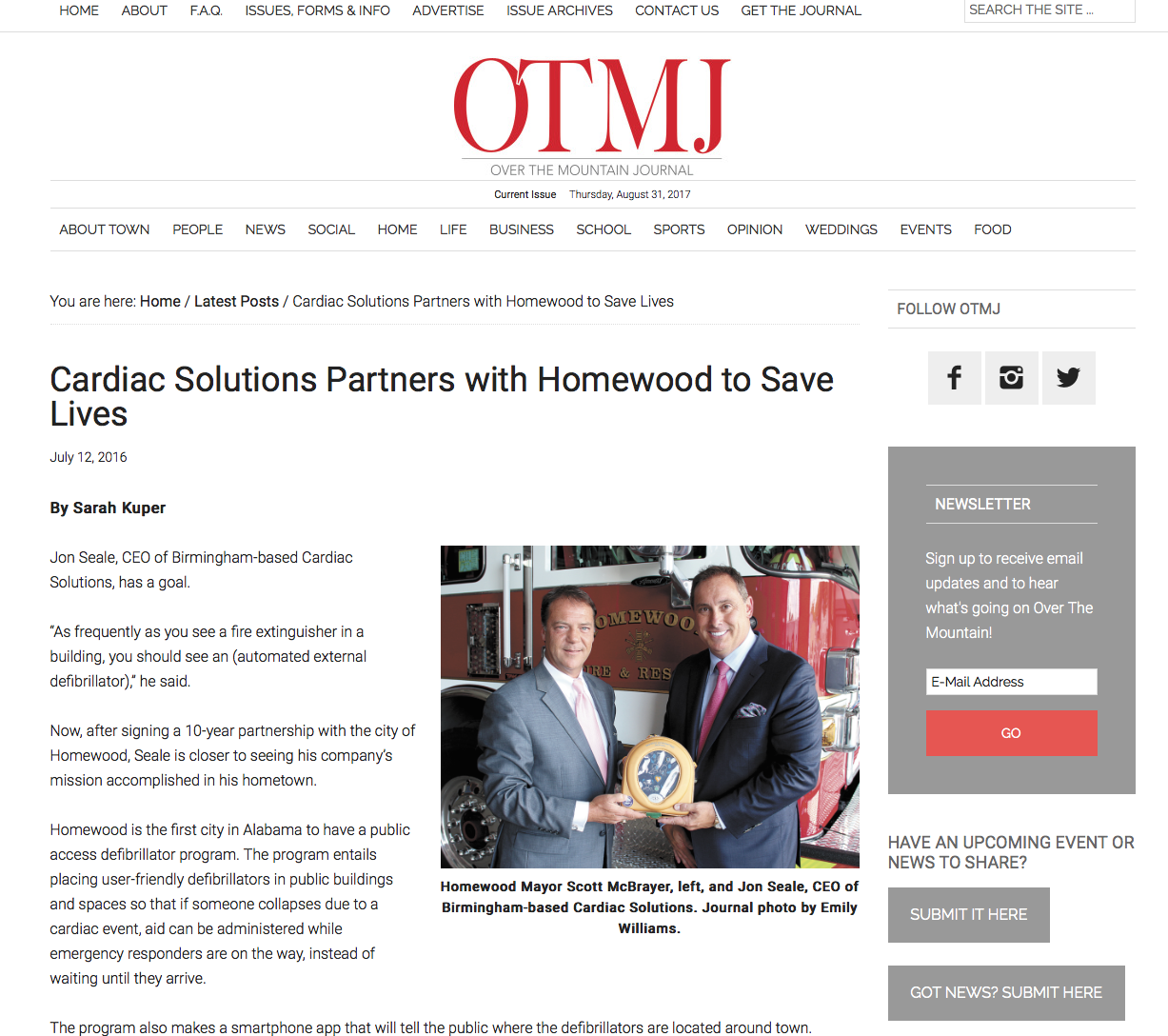 HOME ABOUT F.A.Q. ISSUES, FORMS & INFO ADVERTISE ISSUE ARCHIVES CONTACT US GET THE JOURNAL

SEARCH THE SITE ...

OTMJ
OVER THE MOUNTAIN JOURNAL

Current Issue Thursday, August 31, 2017

ABOUT TOWN PEOPLE NEWS SOCIAL HOME LIFE BUSINESS SCHOOL SPORTS OPINION WEDDINGS EVENTS FOOD

You are here: Home / Latest Posts / Cardiac Solutions Partners with Homewood to Save Lives

Cardiac Solutions Partners with Homewood to Save Lives

July 12, 2016

By Sarah Kuper

Jon Seale, CEO of Birmingham-based Cardiac Solutions, has a goal.

"As frequently as you see a fire extinguisher in a building, you should see an (automated external defibrillator)," he said.

Now, after signing a 10-year partnership with the city of Homewood, Seale is closer to seeing his company's mission accomplished in his hometown.

Homewood is the first city in Alabama to have a public access defibrillator program. The program entails placing user-friendly defibrillators in public buildings and spaces so that if someone collapses due to a cardiac event, aid can be administered while emergency responders are on the way, instead of waiting until they arrive.

OMEWOO
RE & RES

Homewood Mayor Scott McBrayer, left, and Jon Seale, CEO of Birmingham-based Cardiac Solutions. Journal photo by Emily Williams.

The program also makes a smartphone app that will tell the public where the defibrillators are located around town.

FOLLOW OTMJ

NEWSLETTER

Sign up to receive email updates and to hear what's going on Over The Mountain!

E-Mail Address

GO

HAVE AN UPCOMING EVENT OR NEWS TO SHARE?

SUBMIT IT HERE

GOT NEWS? SUBMIT HERE